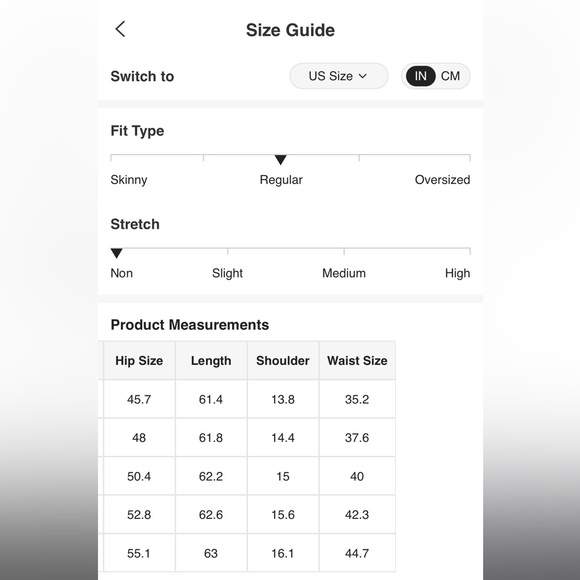 Size Guide

Switch to US Size IN CM

Fit Type

Skinny Regular Oversized

Stretch

Non Slight Medium High

Product Measurements

| Hip Size | Length | Shoulder | Waist Size |
|---|---|---|---|
| 45.7 | 61.4 | 13.8 | 35.2 |
| 48 | 61.8 | 14.4 | 37.6 |
| 50.4 | 62.2 | 15 | 40 |
| 52.8 | 62.6 | 15.6 | 42.3 |
| 55.1 | 63 | 16.1 | 44.7 |